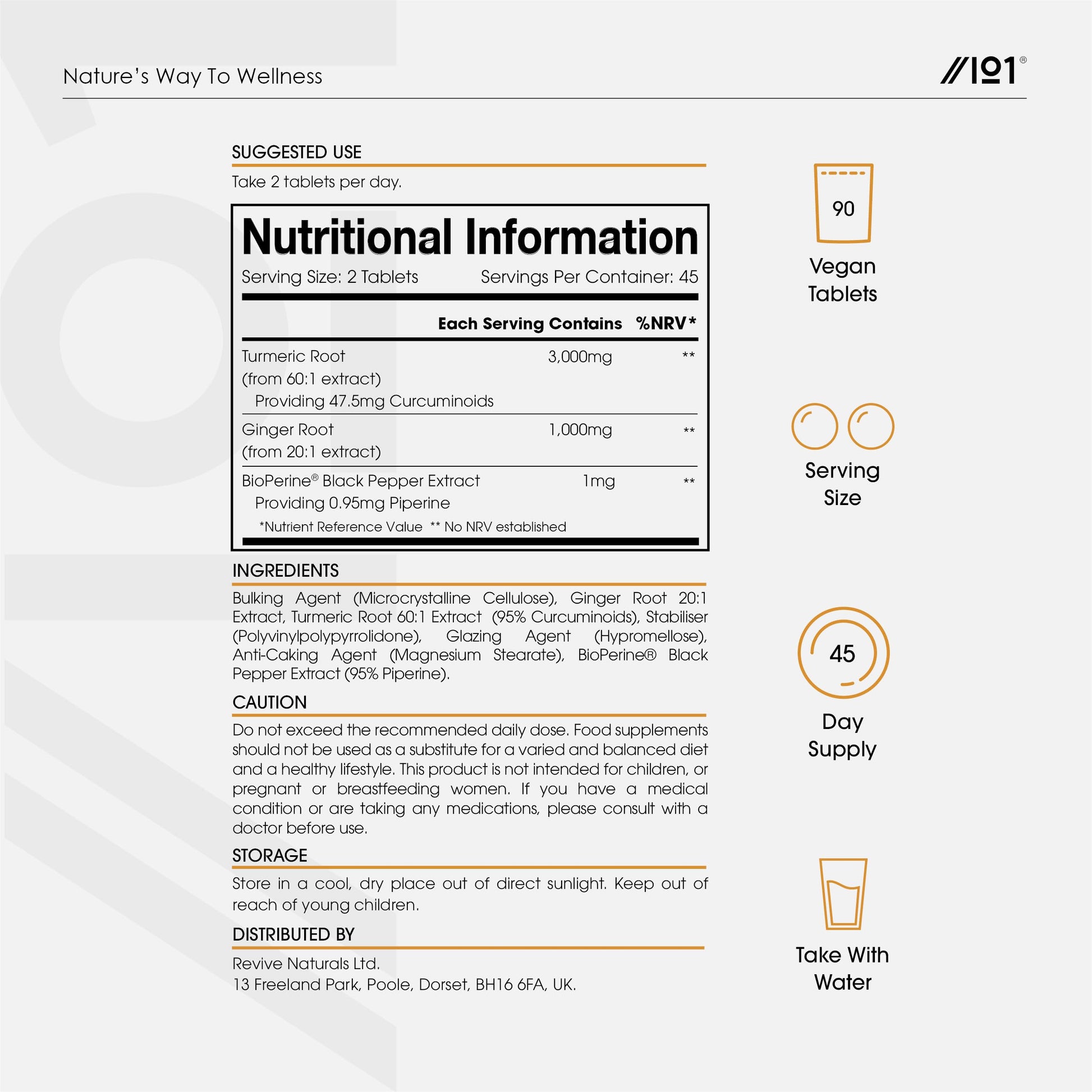 Nature's Way To Wellness

//101®

SUGGESTED USE

Take 2 tablets per day.

Nutritional Information

Serving Size: 2 Tablets Servings Per Container: 45

| | Each Serving Contains | %NRV* |
|---|---|---|
| Turmeric Root (from 60:1 extract) Providing 47.5mg Curcuminoids | 3,000mg | ** |
| Ginger Root (from 20:1 extract) | 1,000mg | ** |
| BioPerine® Black Pepper Extract Providing 0.95mg Piperine | 1mg | ** |

*Nutrient Reference Value ** No NRV established

INGREDIENTS

Bulking Agent (Microcrystalline Cellulose), Ginger Root 20:1 Extract, Turmeric Root 60:1 Extract (95% Curcuminoids), Stabiliser (Polyvinylpolypyrrolidone), Glazing Agent (Hypromellose), Anti-Caking Agent (Magnesium Stearate), BioPerine® Black Pepper Extract (95% Piperine).

CAUTION

Do not exceed the recommended daily dose. Food supplements should not be used as a substitute for a varied and balanced diet and a healthy lifestyle. This product is not intended for children, or pregnant or breastfeeding women. If you have a medical condition or are taking any medications, please consult with a doctor before use.

STORAGE

Store in a cool, dry place out of direct sunlight. Keep out of reach of young children.

DISTRIBUTED BY

Revive Naturals Ltd.
13 Freeland Park, Poole, Dorset, BH16 6FA, UK.

90

Vegan Tablets

Serving Size

45

Day Supply

Take With Water